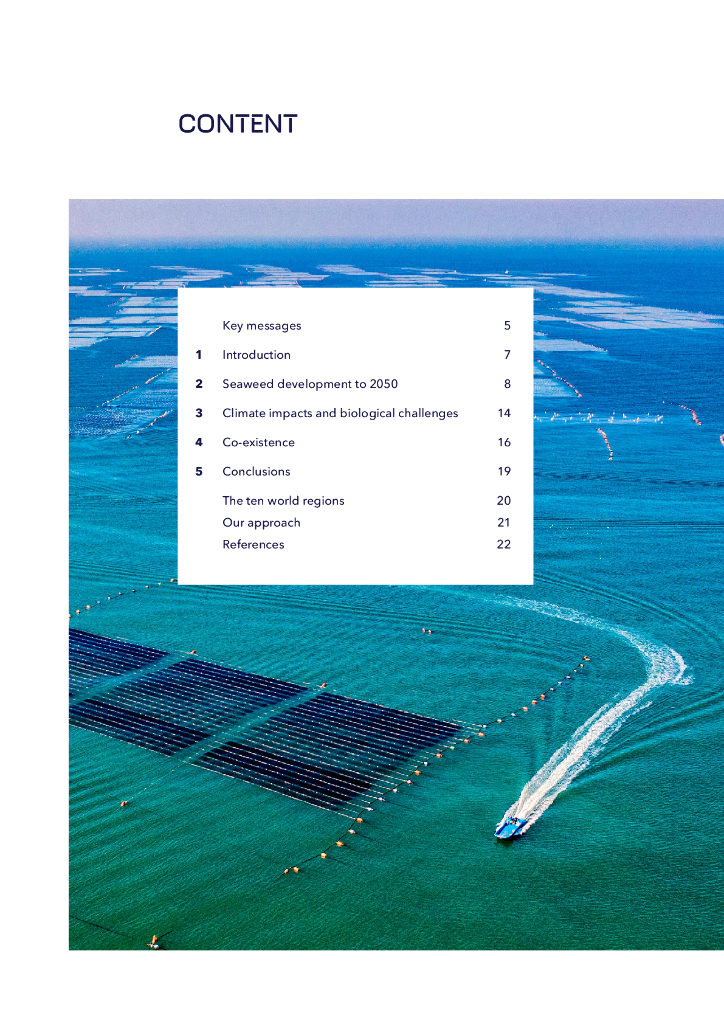 CONTENT

Key messages 5

1 Introduction 7

2 Seaweed development to 2050 8

3 Climate impacts and biological challenges 14

4 Co-existence 16

5 Conclusions 19

The ten world regions 20
Our approach 21
References 22